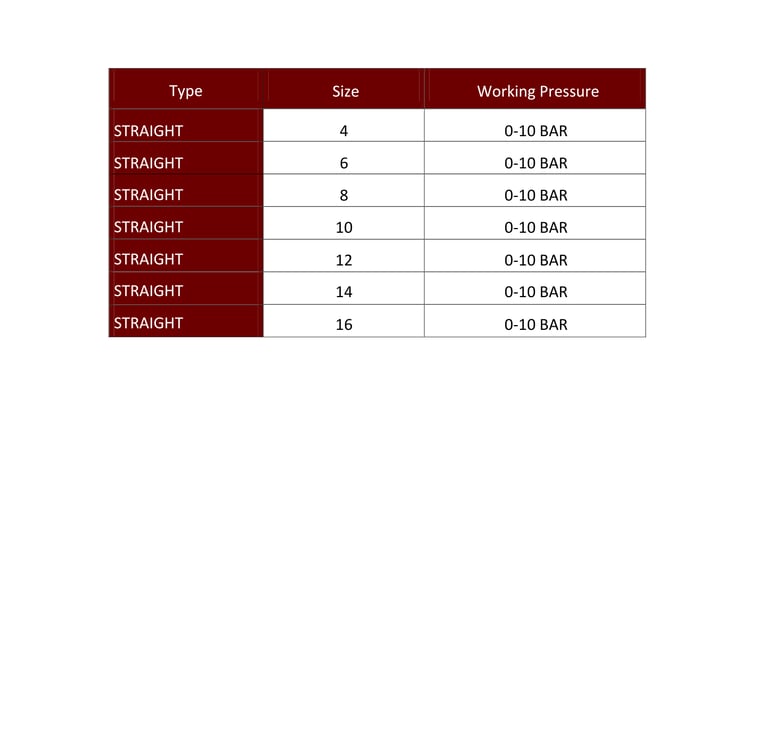 | Type | Size | Working Pressure |
|---|---|---|
| STRAIGHT | 4 | 0-10 BAR |
| STRAIGHT | 6 | 0-10 BAR |
| STRAIGHT | 8 | 0-10 BAR |
| STRAIGHT | 10 | 0-10 BAR |
| STRAIGHT | 12 | 0-10 BAR |
| STRAIGHT | 14 | 0-10 BAR |
| STRAIGHT | 16 | 0-10 BAR |